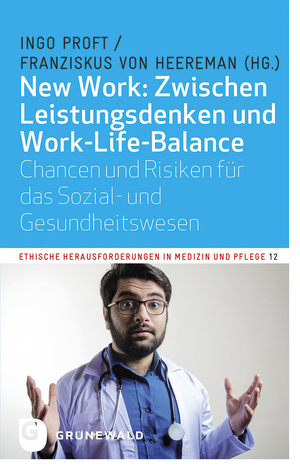 INGO PROFT /
FRANZISKUS VON HEEREMAN (HG.)

New Work: Zwischen Leistungsdenken und Work-Life-Balance

Chancen und Risiken für das Sozial- und Gesundheitswesen

ETHISCHE HERAUSFORDERUNGEN IN MEDIZIN UND PFLEGE 12

G

GRÜNEWALD